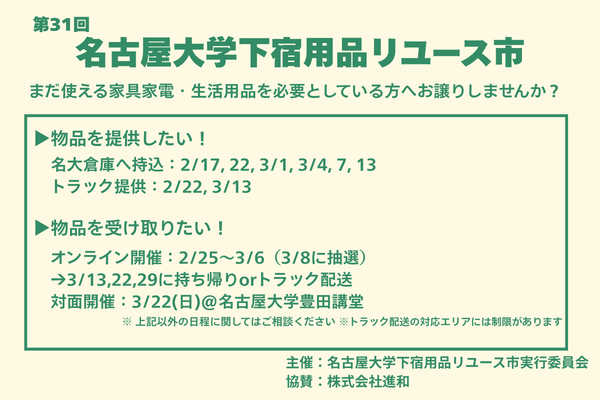 第31回
名古屋大学下宿用品リユース市

まだ使える家具家電・生活用品を必要としている方へお譲りしませんか？

▶物品を提供したい！
名大倉庫へ持込：2/17, 22, 3/1, 3/4, 7, 13
トラック提供：2/22, 3/13

▶物品を受け取りたい！
オンライン開催：2/25〜3/6（3/8に抽選）
→3/13,22,29に持ち帰りorトラック配送
対面開催：3/22(日)@名古屋大学豊田講堂
※ 上記以外の日程に関してはご相談ください ※トラック配送の対応エリアには制限があります

主催：名古屋大学下宿用品リユース市実行委員会
協賛：株式会社進和